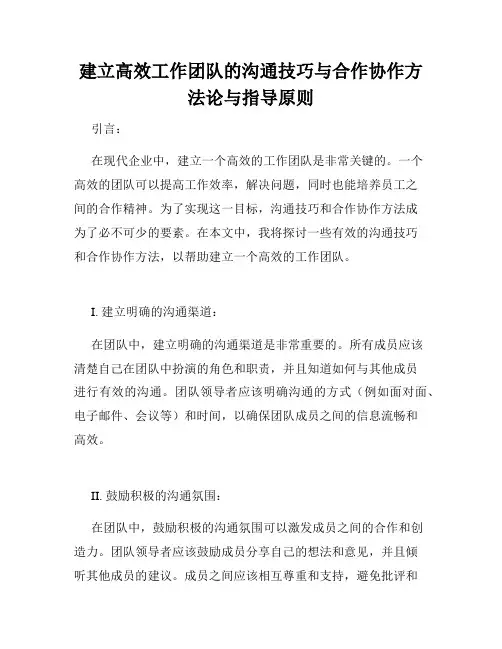 建立高效工作团队的沟通技巧与合作协作方法论与指导原则

引言：

在现代企业中，建立一个高效的工作团队是非常关键的。一个高效的团队可以提高工作效率，解决问题，同时也能培养员工之间的合作精神。为了实现这一目标，沟通技巧和合作协作方法成为了必不可少的要素。在本文中，我将探讨一些有效的沟通技巧和合作协作方法，以帮助建立一个高效的工作团队。

I. 建立明确的沟通渠道：

在团队中，建立明确的沟通渠道是非常重要的。所有成员应该清楚自己在团队中扮演的角色和职责，并且知道如何与其他成员进行有效的沟通。团队领导者应该明确沟通的方式（例如面对面、电子邮件、会议等）和时间，以确保团队成员之间的信息流畅和高效。

II. 鼓励积极的沟通氛围：

在团队中，鼓励积极的沟通氛围可以激发成员之间的合作和创造力。团队领导者应该鼓励成员分享自己的想法和意见，并且倾听其他成员的建议。成员之间应该相互尊重和支持，避免批评和